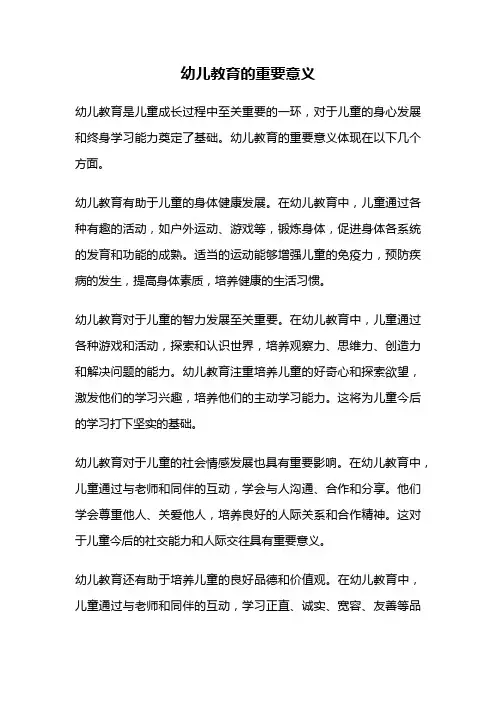 幼儿教育的重要意义

幼儿教育是儿童成长过程中至关重要的一环，对于儿童的身心发展和终身学习能力奠定了基础。幼儿教育的重要意义体现在以下几个方面。

幼儿教育有助于儿童的身体健康发展。在幼儿教育中，儿童通过各种有趣的活动，如户外运动、游戏等，锻炼身体，促进身体各系统的发育和功能的成熟。适当的运动能够增强儿童的免疫力，预防疾病的发生，提高身体素质，培养健康的生活习惯。

幼儿教育对于儿童的智力发展至关重要。在幼儿教育中，儿童通过各种游戏和活动，探索和认识世界，培养观察力、思维力、创造力和解决问题的能力。幼儿教育注重培养儿童的好奇心和探索欲望，激发他们的学习兴趣，培养他们的主动学习能力。这将为儿童今后的学习打下坚实的基础。

幼儿教育对于儿童的社会情感发展也具有重要影响。在幼儿教育中，儿童通过与老师和同伴的互动，学会与人沟通、合作和分享。他们学会尊重他人、关爱他人，培养良好的人际关系和合作精神。这对于儿童今后的社交能力和人际交往具有重要意义。

幼儿教育还有助于培养儿童的良好品德和价值观。在幼儿教育中，儿童通过与老师和同伴的互动，学习正直、诚实、宽容、友善等品